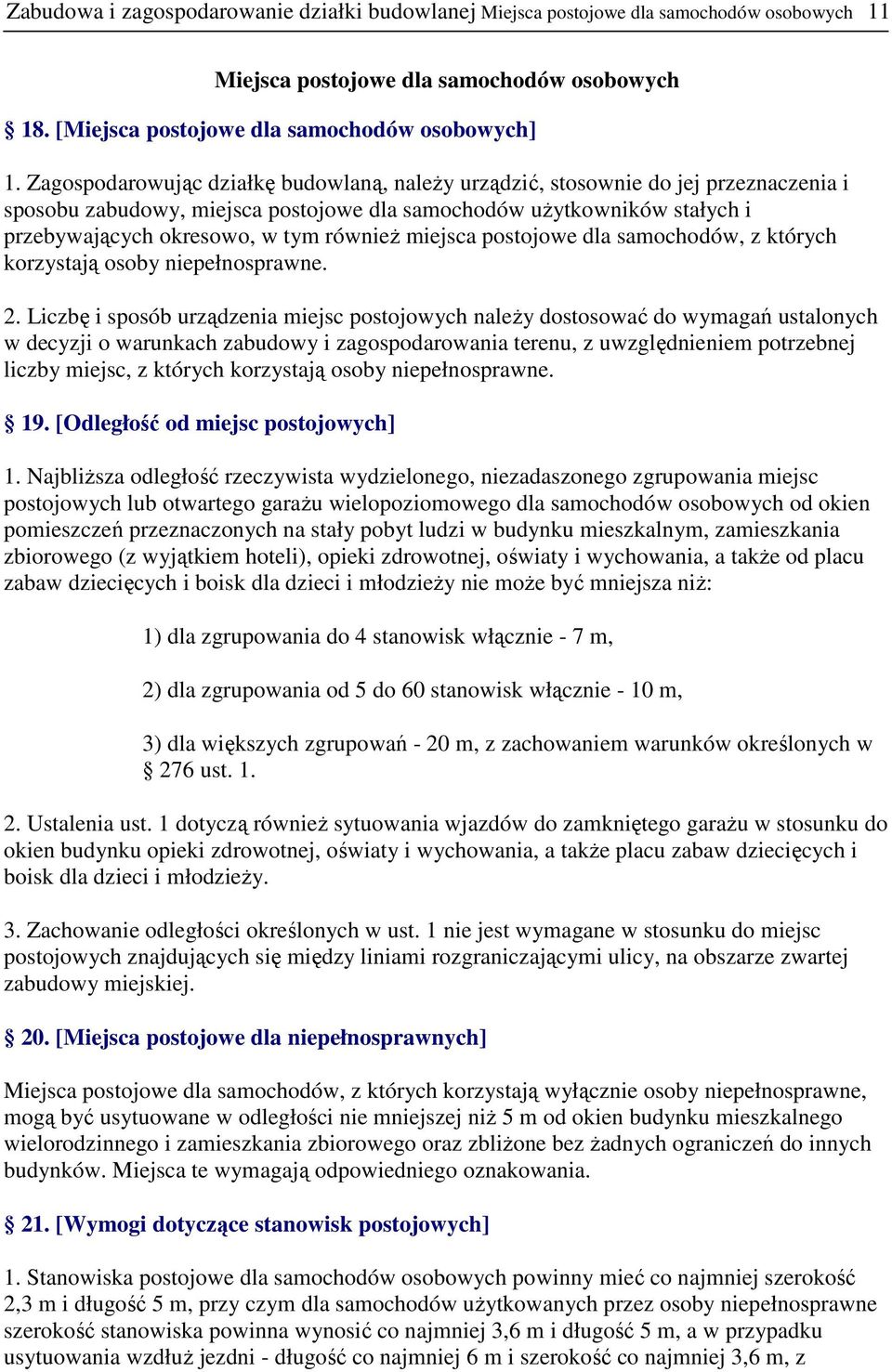 Zabudowa i zagospodarowanie działki budowlanej Miejsca postojowe dla samochodów osobowych 11

Miejsca postojowe dla samochodów osobowych

§ 18. [Miejsca postojowe dla samochodów osobowych]

1. Zagospodarowując działkę budowlaną, należy urządzić, stosownie do jej przeznaczenia i sposobu zabudowy, miejsca postojowe dla samochodów użytkowników stałych i przebywających okresowo, w tym również miejsca postojowe dla samochodów, z których korzystają osoby niepełnosprawne.

2. Liczbę i sposób urządzenia miejsc postojowych należy dostosować do wymagań ustalonych w decyzji o warunkach zabudowy i zagospodarowania terenu, z uwzględnieniem potrzebnej liczby miejsc, z których korzystają osoby niepełnosprawne.

§ 19. [Odległość od miejsc postojowych]

1. Najbliższa odległość rzeczywista wydzielonego, niezadaszonego zgrupowania miejsc postojowych lub otwartego garażu wielopoziomowego dla samochodów osobowych od okien pomieszczeń przeznaczonych na stały pobyt ludzi w budynku mieszkalnym, zamieszkania zbiorowego (z wyjątkiem hoteli), opieki zdrowotnej, oświaty i wychowania, a także od placu zabaw dziecięcych i boisk dla dzieci i młodzieży nie może być mniejsza niż:

1) dla zgrupowania do 4 stanowisk włącznie - 7 m,

2) dla zgrupowania od 5 do 60 stanowisk włącznie - 10 m,

3) dla większych zgrupowań - 20 m, z zachowaniem warunków określonych w § 276 ust. 1.

2. Ustalenia ust. 1 dotyczą również sytuowania wjazdów do zamkniętego garażu w stosunku do okien budynku opieki zdrowotnej, oświaty i wychowania, a także placu zabaw dziecięcych i boisk dla dzieci i młodzieży.

3. Zachowanie odległości określonych w ust. 1 nie jest wymagane w stosunku do miejsc postojowych znajdujących się między liniami rozgraniczającymi ulicy, na obszarze zwartej zabudowy miejskiej.

§ 20. [Miejsca postojowe dla niepełnosprawnych]

Miejsca postojowe dla samochodów, z których korzystają wyłącznie osoby niepełnosprawne, mogą być usytuowane w odległości nie mniejszej niż 5 m od okien budynku mieszkalnego wielorodzinnego i zamieszkania zbiorowego oraz zbliżone bez żadnych ograniczeń do innych budynków. Miejsca te wymagają odpowiedniego oznakowania.

§ 21. [Wymogi dotyczące stanowisk postojowych]

1. Stanowiska postojowe dla samochodów osobowych powinny mieć co najmniej szerokość 2,3 m i długość 5 m, przy czym dla samochodów użytkowanych przez osoby niepełnosprawne szerokość stanowiska powinna wynosić co najmniej 3,6 m i długość 5 m, a w przypadku usytuowania wzdłuż jezdni - długość co najmniej 6 m i szerokość co najmniej 3,6 m, z